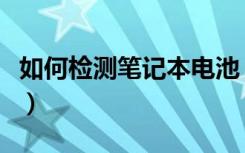 如何检测笔记本电池
）